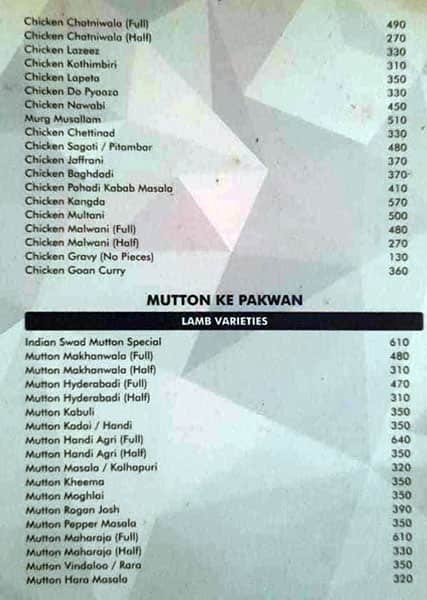 | | |
|---|---|
| Chicken Chatniwala (Full) | 490 |
| Chicken Chatniwala (Half) | 270 |
| Chicken Lazeez | 330 |
| Chicken Kothimbiri | 310 |
| Chicken Lapeta | 350 |
| Chicken Do Pyaaza | 330 |
| Chicken Nawabi | 450 |
| Murg Musallam | 510 |
| Chicken Chettinad | 330 |
| Chicken Sagoti / Pitambar | 480 |
| Chicken Jaffrani | 370 |
| Chicken Baghdadi | 370 |
| Chicken Pahadi Kabab Masala | 410 |
| Chicken Kangda | 570 |
| Chicken Multani | 500 |
| Chicken Malwani (Full) | 480 |
| Chicken Malwani (Half) | 270 |
| Chicken Gravy (No Pieces) | 130 |
| Chicken Goan Curry | 360 |

MUTTON KE PAKWAN

LAMB VARIETIES

| | |
|---|---|
| Indian Swad Mutton Special | 610 |
| Mutton Makhanwala (Full) | 480 |
| Mutton Makhanwala (Half) | 310 |
| Mutton Hyderabadi (Full) | 470 |
| Mutton Hyderabadi (Half) | 310 |
| Mutton Kabuli | 350 |
| Mutton Kadai / Handi | 350 |
| Mutton Handi Agri (Full) | 640 |
| Mutton Handi Agri (Half) | 350 |
| Mutton Masala / Kolhapuri | 320 |
| Mutton Kheema | 350 |
| Mutton Moghlai | 350 |
| Mutton Rogan Josh | 390 |
| Mutton Pepper Masala | 350 |
| Mutton Maharaja (Full) | 610 |
| Mutton Maharaja (Half) | 330 |
| Mutton Vindaloo / Rara | 350 |
| Mutton Hara Masala | 320 |